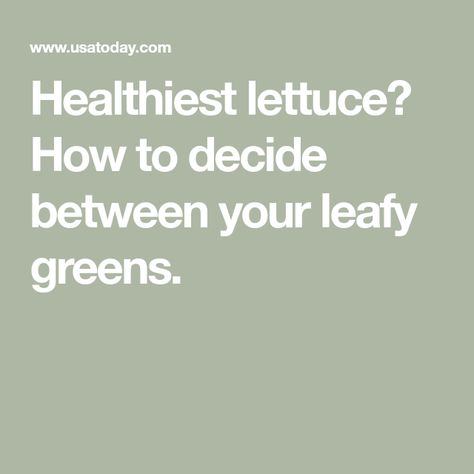 www.usatoday.com

Healthiest lettuce? How to decide between your leafy greens.